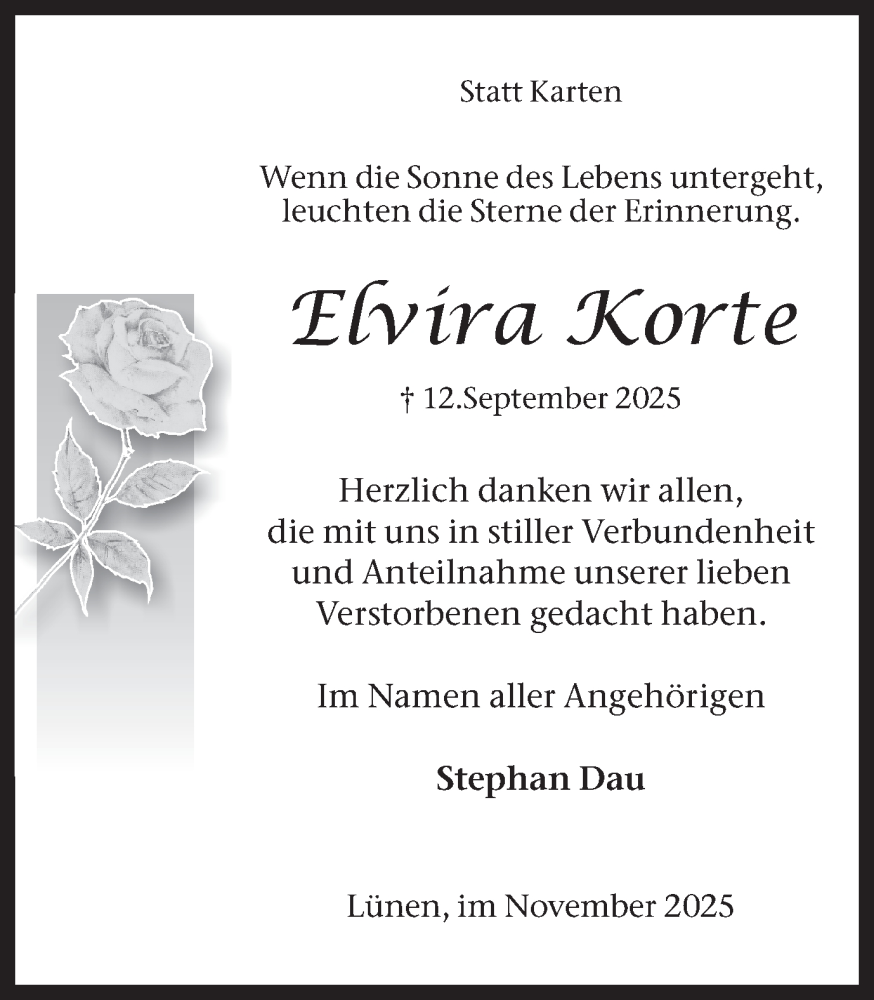 Statt Karten

Wenn die Sonne des Lebens untergeht, leuchten die Sterne der Erinnerung.

Elvira Korte

† 12.September 2025

Herzlich danken wir allen, die mit uns in stiller Verbundenheit und Anteilnahme unserer lieben Verstorbenen gedacht haben.

Im Namen aller Angehörigen

Stephan Dau

Lünen, im November 2025